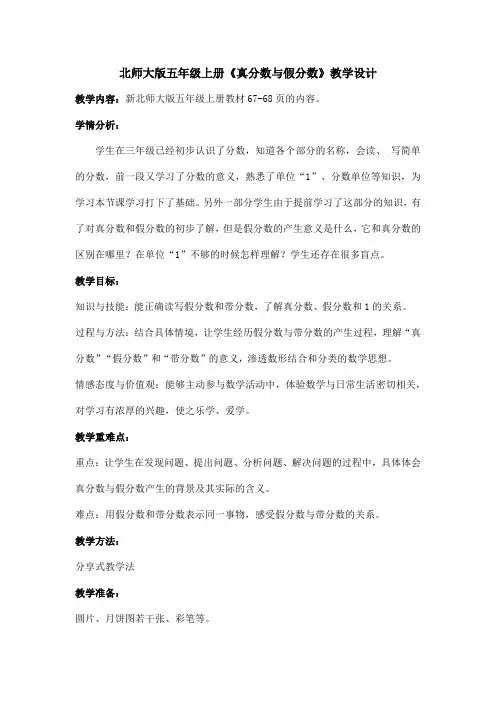 北师大版五年级上册《真分数与假分数》教学设计

教学内容：新北师大版五年级上册教材 67-68 页的内容。

学情分析：

学生在三年级已经初步认识了分数，知道各个部分的名称，会读、 写简单的分数，前一段又学习了分数的意义，熟悉了单位“1”、分数单位等知识，为学习本节课学习打下了基础。另外一部分学生由于提前学习了这部分的知识，有了对真分数和假分数的初步了解，但是假分数的产生意义是什么，它和真分数的区别在哪里？在单位“1”不够的时候怎样理解？学生还存在很多盲点。

教学目标：

知识与技能：能正确读写假分数和带分数，了解真分数、假分数和 1 的关系。

过程与方法：结合具体情境，让学生经历假分数与带分数的产生过程，理解“真分数”“假分数”和“带分数”的意义，渗透数形结合和分类的数学思想。

情感态度与价值观：能够主动参与数学活动中，体验数学与日常生活密切相关，对学习有浓厚的兴趣，使之乐学、爱学。

教学重难点：

重点：让学生在发现问题、提出问题、分析问题、解决问题的过程中，具体体会真分数与假分数产生的背景及其实际的含义。

难点：用假分数和带分数表示同一事物，感受假分数与带分数的关系。

教学方法：

分享式教学法

教学准备：

圆片、月饼图若干张、彩笔等。